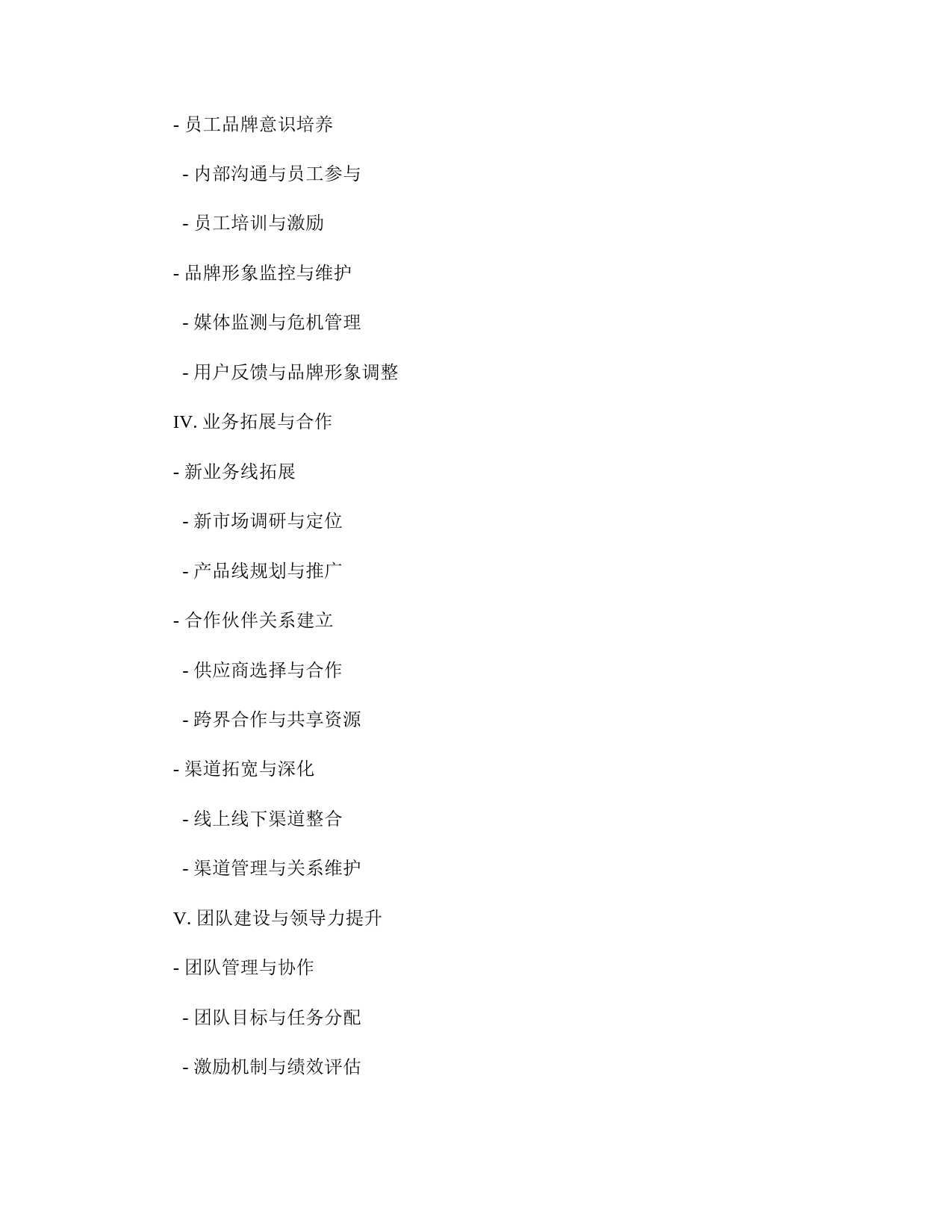 - 员工品牌意识培养

 - 内部沟通与员工参与

 - 员工培训与激励

- 品牌形象监控与维护

 - 媒体监测与危机管理

 - 用户反馈与品牌形象调整

IV. 业务拓展与合作

- 新业务线拓展

 - 新市场调研与定位

 - 产品线规划与推广

- 合作伙伴关系建立

 - 供应商选择与合作

 - 跨界合作与共享资源

- 渠道拓宽与深化

 - 线上线下渠道整合

 - 渠道管理与关系维护

V. 团队建设与领导力提升

- 团队管理与协作

 - 团队目标与任务分配

 - 激励机制与绩效评估